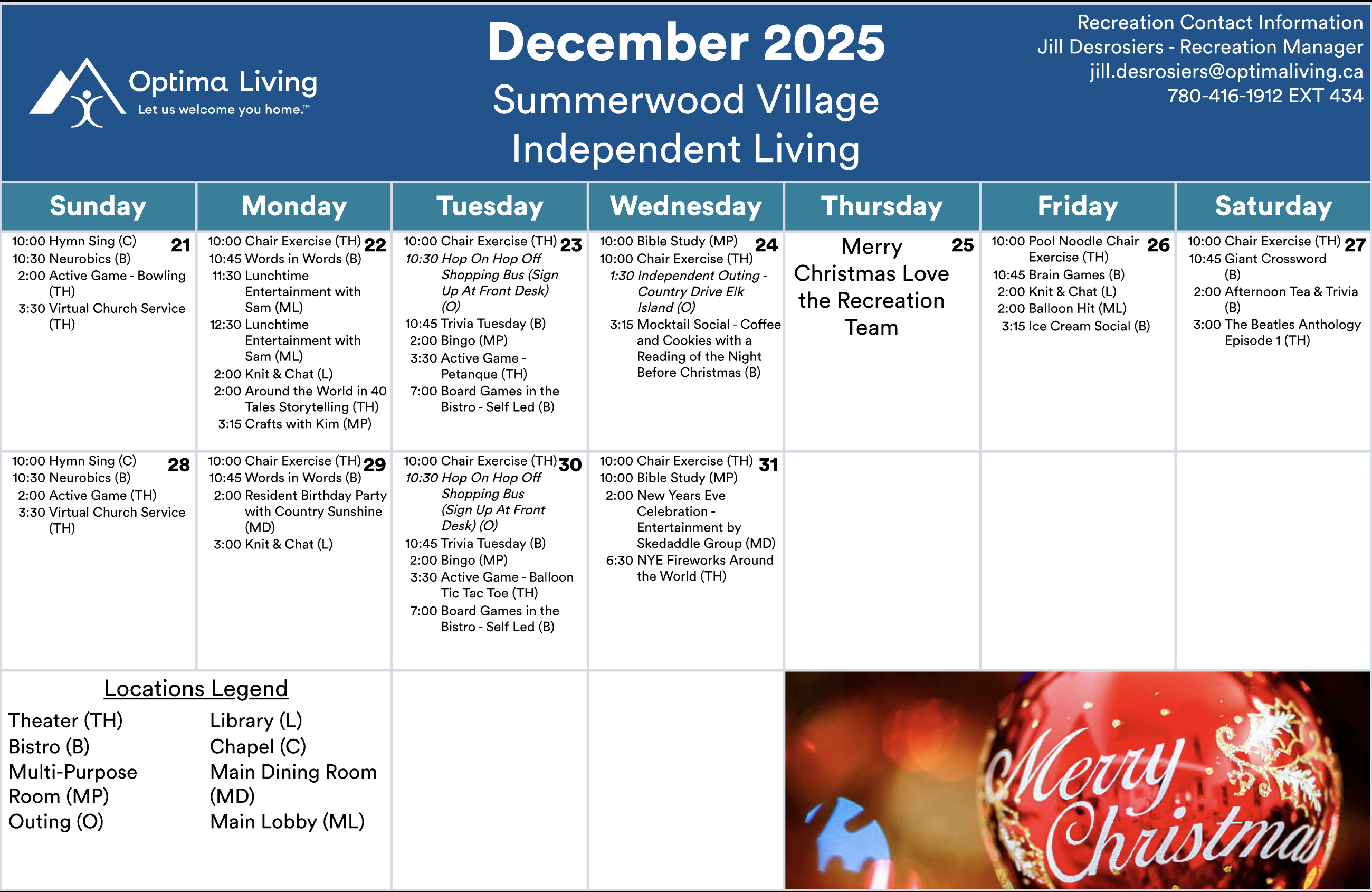 Optima Living
Let us welcome you home.™

December 2025
Summerwood Village
Independent Living

Recreation Contact Information
Jill Desrosiers - Recreation Manager
jill.desrosiers@optimaliving.ca
780-416-1912 EXT 434

| Sunday | Monday | Tuesday | Wednesday | Thursday | Friday | Saturday |
|---|---|---|---|---|---|---|
| 21 10:00 Hymn Sing (C) 10:30 Neurobics (B) 2:00 Active Game - Bowling (TH) 3:30 Virtual Church Service (TH) | 22 10:00 Chair Exercise (TH) 10:45 Words in Words (B) 11:30 Lunchtime Entertainment with Sam (ML) 12:30 Lunchtime Entertainment with Sam (ML) 2:00 Knit & Chat (L) 2:00 Around the World in 40 Tales Storytelling (TH) 3:15 Crafts with Kim (MP) | 23 10:00 Chair Exercise (TH) 10:30 Hop On Hop Off Shopping Bus (Sign Up At Front Desk) (O) 10:45 Trivia Tuesday (B) 2:00 Bingo (MP) 3:30 Active Game - Petanque (TH) 7:00 Board Games in the Bistro - Self Led (B) | 24 10:00 Bible Study (MP) 10:00 Chair Exercise (TH) 1:30 Independent Outing - Country Drive Elk Island (O) 3:15 Mocktail Social - Coffee and Cookies with a Reading of the Night Before Christmas (B) | 25 Merry Christmas Love the Recreation Team | 26 10:00 Pool Noodle Chair Exercise (TH) 10:45 Brain Games (B) 2:00 Knit & Chat (L) 2:00 Balloon Hit (ML) 3:15 Ice Cream Social (B) | 27 10:00 Chair Exercise (TH) 10:45 Giant Crossword (B) 2:00 Afternoon Tea & Trivia (B) 3:00 The Beatles Anthology Episode 1 (TH) |
| 28 10:00 Hymn Sing (C) 10:30 Neurobics (B) 2:00 Active Game (TH) 3:30 Virtual Church Service (TH) | 29 10:00 Chair Exercise (TH) 10:45 Words in Words (B) 2:00 Resident Birthday Party with Country Sunshine (MD) 3:00 Knit & Chat (L) | 30 10:00 Chair Exercise (TH) 10:30 Hop On Hop Off Shopping Bus (Sign Up At Front Desk) (O) 10:45 Trivia Tuesday (B) 2:00 Bingo (MP) 3:30 Active Game - Balloon Tic Tac Toe (TH) 7:00 Board Games in the Bistro - Self Led (B) | 31 10:00 Chair Exercise (TH) 10:00 Bible Study (MP) 2:00 New Years Eve Celebration - Entertainment by Skedaddle Group (MD) 6:30 NYE Fireworks Around the World (TH) | | | |

Locations Legend
Theater (TH)
Bistro (B)
Multi-Purpose Room (MP)
Outing (O)
Library (L)
Chapel (C)
Main Dining Room (MD)
Main Lobby (ML)

Merry Christmas